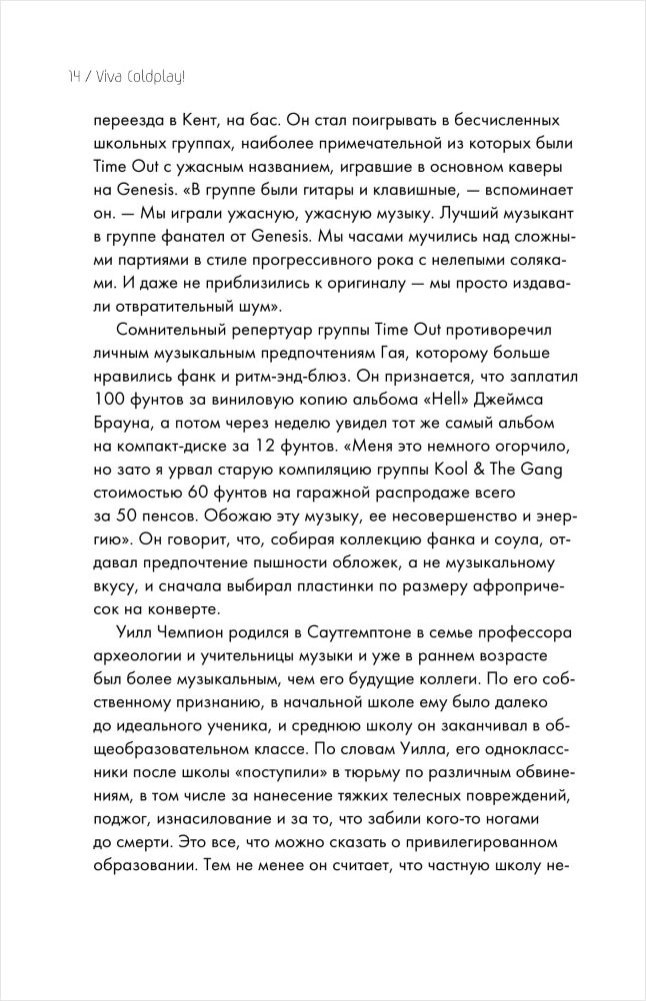 14 / Viva Coldplay!

переезда в Кент, на бас. Он стал поигрывать в бесчисленных школьных группах, наиболее примечательной из которых были Time Out с ужасным названием, игравшие в основном каверы на Genesis. «В группе были гитары и клавишные, — вспоминает он. — Мы играли ужасную, ужасную музыку. Лучший музыкант в группе фанател от Genesis. Мы часами мучились над сложными партиями в стиле прогрессивного рока с нелепыми соляками. И даже не приблизились к оригиналу — мы просто издавали отвратительный шум».

Сомнительный репертуар группы Time Out противоречил личным музыкальным предпочтениям Гая, которому больше нравились фанк и ритм-энд-блюз. Он признается, что заплатил 100 фунтов за виниловую копию альбома «Hell» Джеймса Брауна, а потом через неделю увидел тот же самый альбом на компакт-диске за 12 фунтов. «Меня это немного огорчило, но зато я урвал старую компиляцию группы Kool & The Gang стоимостью 60 фунтов на гаражной распродаже всего за 50 пенсов. Обожаю эту музыку, ее несовершенство и энергию». Он говорит, что, собирая коллекцию фанка и соула, отдавал предпочтение пышности обложек, а не музыкальному вкусу, и сначала выбирал пластинки по размеру афропричесок на конверте.

Уилл Чемпион родился в Саутгемптоне в семье профессора археологии и учительницы музыки и уже в раннем возрасте был более музыкальным, чем его будущие коллеги. По его собственному признанию, в начальной школе ему было далеко до идеального ученика, и среднюю школу он заканчивал в общеобразовательном классе. По словам Уилла, его одноклассники после школы «поступили» в тюрьму по различным обвинениям, в том числе за нанесение тяжких телесных повреждений, поджог, изнасилование и за то, что забили кого-то ногами до смерти. Это все, что можно сказать о привилегированном образовании. Тем не менее он считает, что частную школу не-